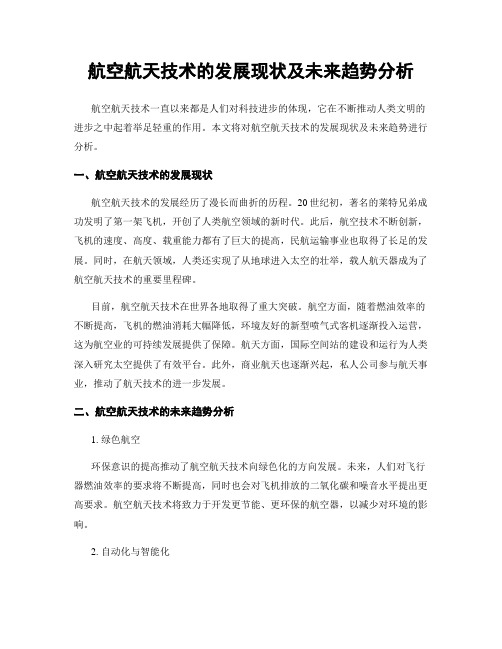 航空航天技术的发展现状及未来趋势分析

航空航天技术一直以来都是人们对科技进步的体现，它在不断推动人类文明的进步之中起着举足轻重的作用。本文将对航空航天技术的发展现状及未来趋势进行分析。

一、航空航天技术的发展现状

航空航天技术的发展经历了漫长而曲折的历程。20世纪初，著名的莱特兄弟成功发明了第一架飞机，开创了人类航空领域的新时代。此后，航空技术不断创新，飞机的速度、高度、载重能力都有了巨大的提高，民航运输事业也取得了长足的发展。同时，在航天领域，人类还实现了从地球进入太空的壮举，载人航天器成为了航空航天技术的重要里程碑。

目前，航空航天技术在世界各地取得了重大突破。航空方面，随着燃油效率的不断提高，飞机的燃油消耗大幅降低，环境友好的新型喷气式客机逐渐投入运营，这为航空业的可持续发展提供了保障。航天方面，国际空间站的建设和运行为人类深入研究太空提供了有效平台。此外，商业航天也逐渐兴起，私人公司参与航天事业，推动了航天技术的进一步发展。

二、航空航天技术的未来趋势分析

1. 绿色航空

环保意识的提高推动了航空航天技术向绿色化的方向发展。未来，人们对飞行器燃油效率的要求将不断提高，同时也会对飞机排放的二氧化碳和噪音水平提出更高要求。航空航天技术将致力于开发更节能、更环保的航空器，以减少对环境的影响。

2. 自动化与智能化